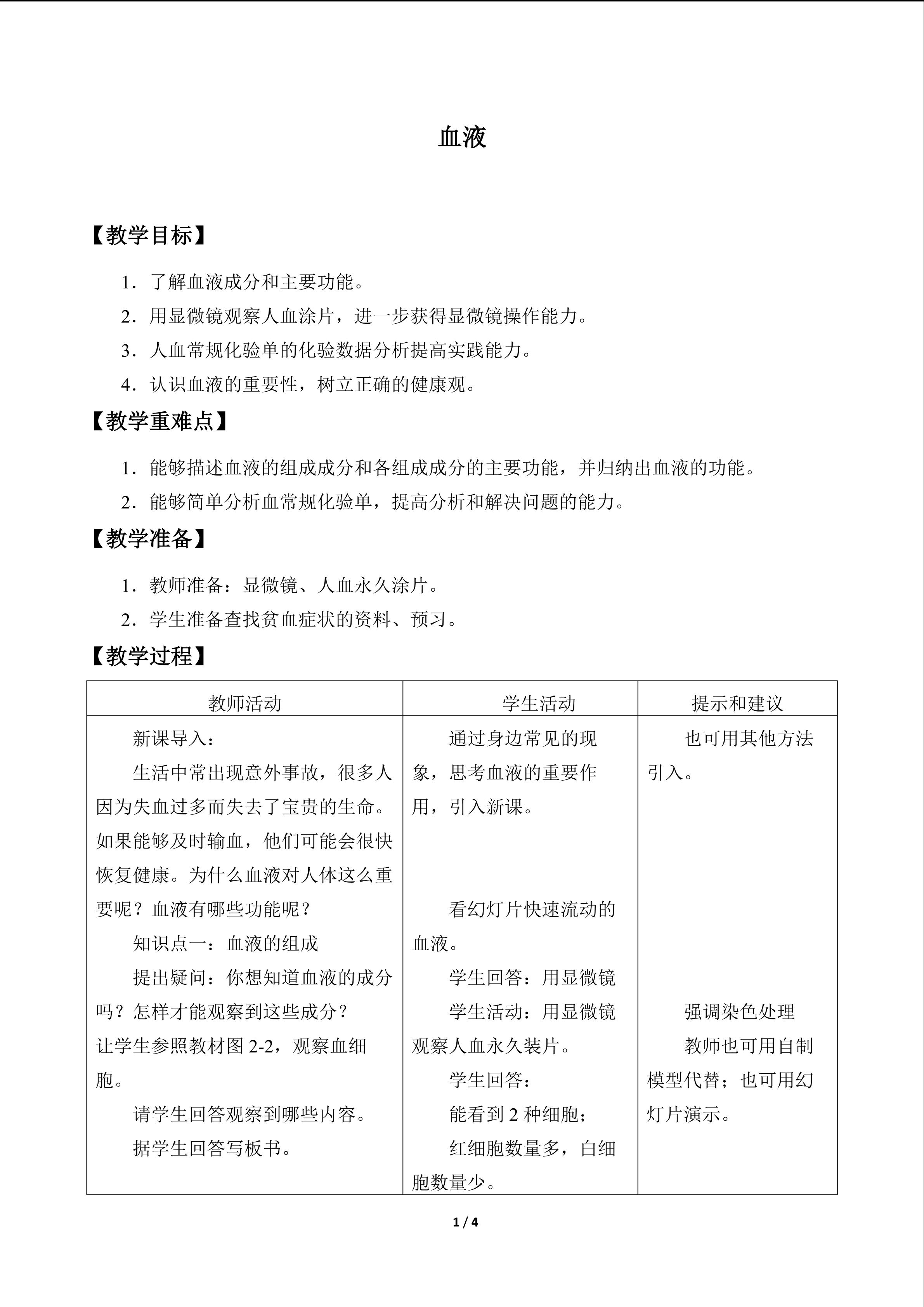 血液

【教学目标】

1．了解血液成分和主要功能。

2．用显微镜观察人血涂片，进一步获得显微镜操作能力。

3．人血常规化验单的化验数据分析提高实践能力。

4．认识血液的重要性，树立正确的健康观。

【教学重难点】

1．能够描述血液的组成成分和各组成成分的主要功能，并归纳出血液的功能。

2．能够简单分析血常规化验单，提高分析和解决问题的能力。

【教学准备】

1．教师准备：显微镜、人血永久涂片。

2．学生准备查找贫血症状的资料、预习。

【教学过程】

| 教师活动 | 学生活动 | 提示和建议 |
|---|---|---|
| 新课导入：<br>生活中常出现意外事故，很多人因为失血过多而失去了宝贵的生命。如果能够及时输血，他们可能会很快恢复健康。为什么血液对人体这么重要呢？血液有哪些功能呢？<br>知识点一：血液的组成<br>提出疑问：你想知道血液的成分吗？怎样才能观察到这些成分？<br>让学生参照教材图 2-2，观察血细胞。<br>请学生回答观察到哪些内容。<br>据学生回答写板书。 | 通过身边常见的现象，思考血液的重要作用，引入新课。<br>看幻灯片快速流动的血液。<br>学生回答：用显微镜<br>学生活动：用显微镜观察人血永久装片。<br>学生回答：<br>能看到 2 种细胞；<br>红细胞数量多，白细胞数量少。 | 也可用其他方法引入。<br>强调染色处理<br>教师也可用自制模型代替；也可用幻灯片演示。 |

1 / 4